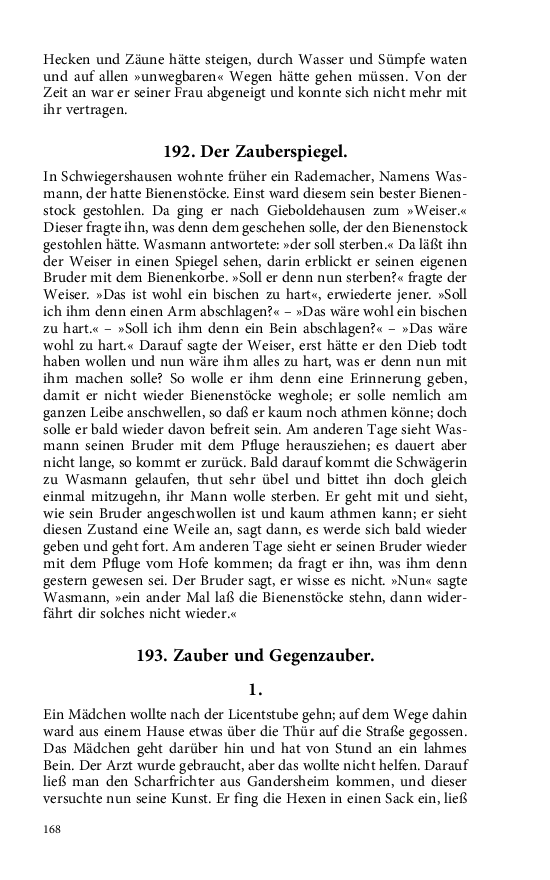 Hecken und Zäune hätte steigen, durch Wasser und Sümpfe waten und auf allen »unwegbaren« Wegen hätte gehen müssen. Von der Zeit an war er seiner Frau abgeneigt und konnte sich nicht mehr mit ihr vertragen.

192. Der Zauberspiegel.

In Schwiegershausen wohnte früher ein Rademacher, Namens Wasmann, der hatte Bienenstöcke. Einst ward diesem sein bester Bienenstock gestohlen. Da ging er nach Gieboldehausen zum »Weiser.« Dieser fragte ihn, was denn dem geschehen solle, der den Bienenstock gestohlen hätte. Wasmann antwortete: »der soll sterben.« Da läßt ihn der Weiser in einen Spiegel sehen, darin erblickt er seinen eigenen Bruder mit dem Bienenkorbe. »Soll er denn nun sterben?« fragte der Weiser. »Das ist wohl ein bischen zu hart«, erwiederte jener. »Soll ich ihm denn einen Arm abschlagen?« – »Das wäre wohl ein bischen zu hart.« – »Soll ich ihm denn ein Bein abschlagen?« – »Das wäre wohl zu hart.« Darauf sagte der Weiser, erst hätte er den Dieb todt haben wollen und nun wäre ihm alles zu hart, was er denn nun mit ihm machen solle? So wolle er ihm denn eine Erinnerung geben, damit er nicht wieder Bienenstöcke weghole; er solle nemlich am ganzen Leibe anschwellen, so daß er kaum noch athmen könne; doch solle er bald wieder davon befreit sein. Am anderen Tage sieht Wasmann seinen Bruder mit dem Pfluge herausziehen; es dauert aber nicht lange, so kommt er zurück. Bald darauf kommt die Schwägerin zu Wasmann gelaufen, thut sehr übel und bittet ihn doch gleich einmal mitzugehn, ihr Mann wolle sterben. Er geht mit und sieht, wie sein Bruder angeschwollen ist und kaum athmen kann; er sieht diesen Zustand eine Weile an, sagt dann, es werde sich bald wieder geben und geht fort. Am anderen Tage sieht er seinen Bruder wieder mit dem Pfluge vom Hofe kommen; da fragt er ihn, was ihm denn gestern gewesen sei. Der Bruder sagt, er wisse es nicht. »Nun« sagte Wasmann, »ein ander Mal laß die Bienenstöcke stehn, dann widerfährt dir solches nicht wieder.«

193. Zauber und Gegenzauber.

1.

Ein Mädchen wollte nach der Licentstube gehn; auf dem Wege dahin ward aus einem Hause etwas über die Thür auf die Straße gegossen. Das Mädchen geht darüber hin und hat von Stund an ein lahmes Bein. Der Arzt wurde gebraucht, aber das wollte nicht helfen. Darauf ließ man den Scharfrichter aus Gandersheim kommen, und dieser versuchte nun seine Kunst. Er fing die Hexen in einen Sack ein, ließ

168